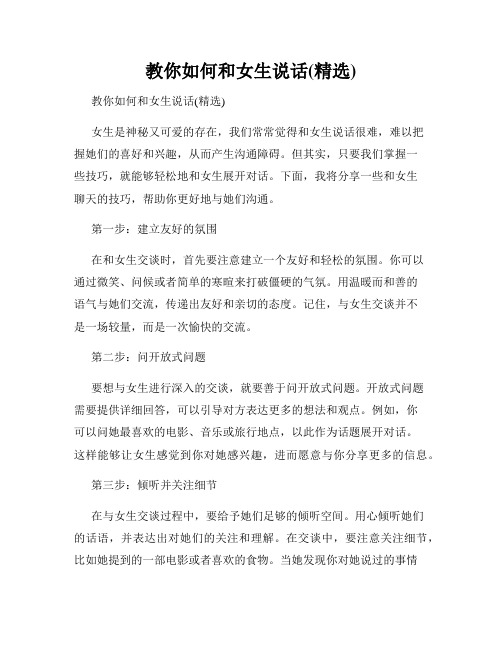 教你如何和女生说话(精选)

教你如何和女生说话(精选)

女生是神秘又可爱的存在，我们常常觉得和女生说话很难，难以把握她们的喜好和兴趣，从而产生沟通障碍。但其实，只要我们掌握一些技巧，就能够轻松地和女生展开对话。下面，我将分享一些和女生聊天的技巧，帮助你更好地与她们沟通。

第一步：建立友好的氛围

在和女生交谈时，首先要注意建立一个友好和轻松的氛围。你可以通过微笑、问候或者简单的寒暄来打破僵硬的气氛。用温暖而和善的语气与她们交流，传递出友好和亲切的态度。记住，与女生交谈并不是一场较量，而是一次愉快的交流。

第二步：问开放式问题

要想与女生进行深入的交谈，就要善于问开放式问题。开放式问题需要提供详细回答，可以引导对方表达更多的想法和观点。例如，你可以问她最喜欢的电影、音乐或旅行地点，以此作为话题展开对话。这样能够让女生感觉到你对她感兴趣，进而愿意与你分享更多的信息。

第三步：倾听并关注细节

在与女生交谈过程中，要给予她们足够的倾听空间。用心倾听她们的话语，并表达出对她们的关注和理解。在交谈中，要注意关注细节，比如她提到的一部电影或者喜欢的食物。当她发现你对她说过的事情